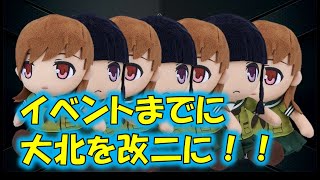 イベントまでに
大北を改二に！！